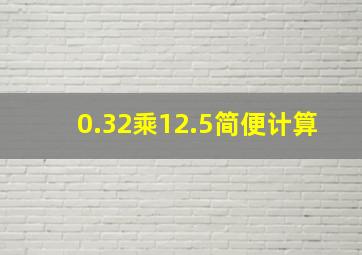 0.32乘12.5简便计算